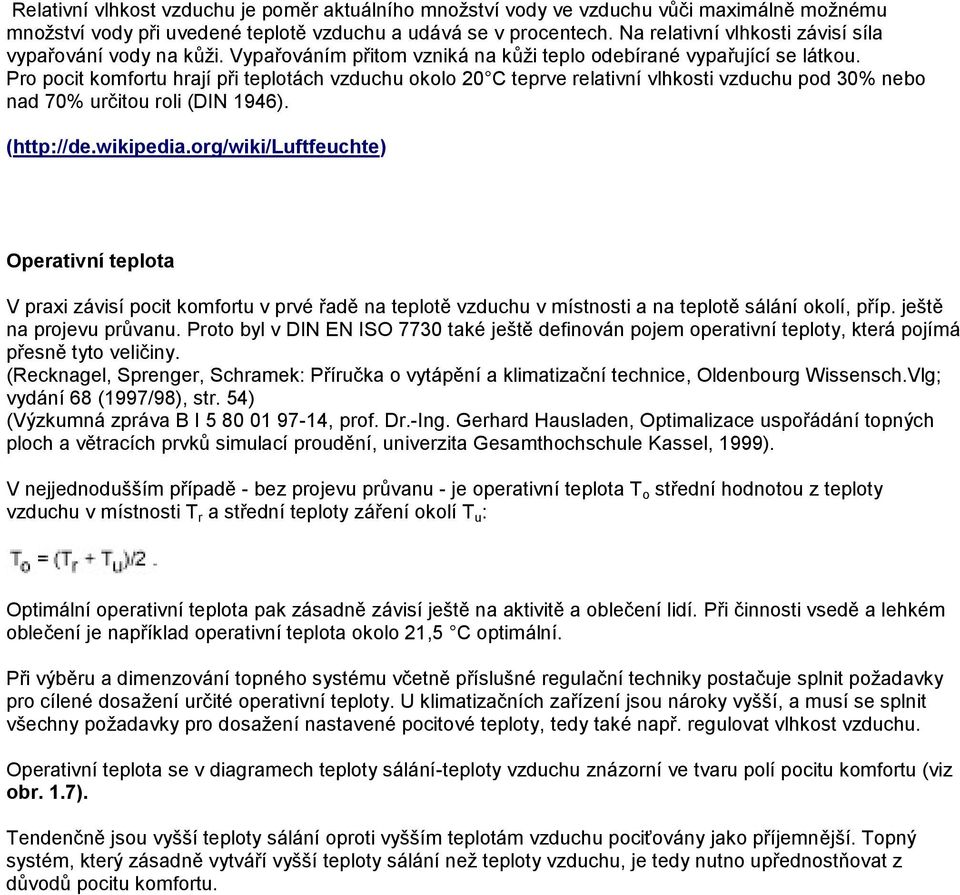 Relativní vlhkost vzduchu je poměr aktuálního množství vody ve vzduchu vůči maximálně možnému množství vody při uvedené teplotě vzduchu a udává se v procentech. Na relativní vlhkosti závisí síla vypařování vody na kůži. Vypařováním přitom vzniká na kůži teplo odebírané vypařující se látkou. Pro pocit komfortu hrají při teplotách vzduchu okolo 20°C teprve relativní vlhkosti vzduchu pod 30% nebo nad 70% určitou roli (DIN 1946).

(http://de.wikipedia.org/wiki/Luftfeuchte)

Operativní teplota

V praxi závisí pocit komfortu v prvé řadě na teplotě vzduchu v místnosti a na teplotě sálání okolí, příp. ještě na projevu průvanu. Proto byl v DIN EN ISO 7730 také ještě definován pojem operativní teploty, která pojímá přesně tyto veličiny.
(Recknagel, Sprenger, Schramek: Příručka o vytápění a klimatizační technice, Oldenbourg Wissensch.Vlg; vydání 68 (1997/98), str. 54)
(Výzkumná zpráva B I 5 80 01 97-14, prof. Dr.-Ing. Gerhard Hausladen, Optimalizace uspořádání topných ploch a větracích prvků simulací proudění, univerzita Gesamthochschule Kassel, 1999).

V nejjednodušším případě - bez projevu průvanu - je operativní teplota $T_o$ střední hodnotou z teploty vzduchu v místnosti $T_r$ a střední teploty záření okolí $T_u$:

$T_o = (T_r + T_u)/2$ .

Optimální operativní teplota pak zásadně závisí ještě na aktivitě a oblečení lidí. Při činnosti vsedě a lehkém oblečení je například operativní teplota okolo 21,5 °C optimální.

Při výběru a dimenzování topného systému včetně příslušné regulační techniky postačuje splnit požadavky pro cílené dosažení určité operativní teploty. U klimatizačních zařízení jsou nároky vyšší, a musí se splnit všechny požadavky pro dosažení nastavené pocitové teploty, tedy také např. regulovat vlhkost vzduchu.

Operativní teplota se v diagramech teploty sálání-teploty vzduchu znázorní ve tvaru polí pocitu komfortu (viz obr. 1.7).

Tendenčně jsou vyšší teploty sálání oproti vyšším teplotám vzduchu pociťovány jako příjemnější. Topný systém, který zásadně vytváří vyšší teploty sálání než teploty vzduchu, je tedy nutno upřednostňovat z důvodů pocitu komfortu.